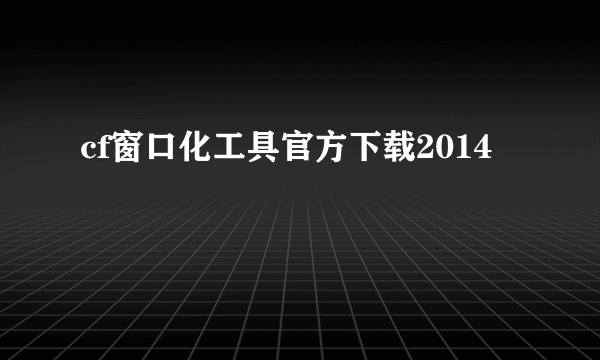 cf窗口化工具官方下载2014